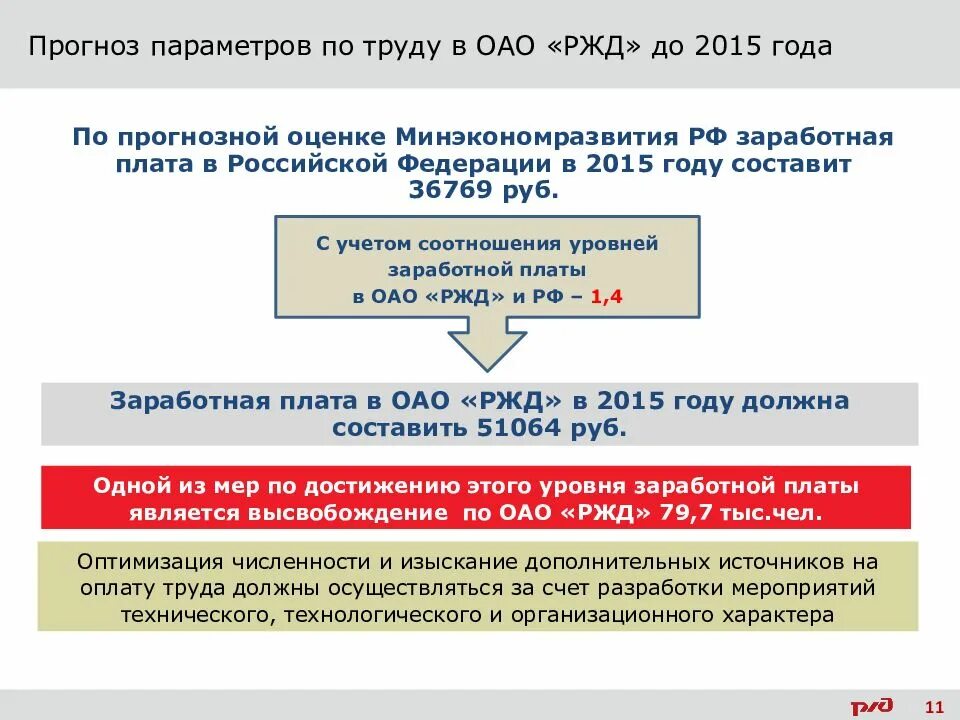 Прогноз параметров по труду в ОАО «РЖД» до 2015 года

По прогнозной оценке Минэкономразвития РФ заработная плата в Российской Федерации в 2015 году составит 36769 руб.

С учетом соотношения уровней заработной платы в ОАО «РЖД» и РФ – 1,4

Заработная плата в ОАО «РЖД» в 2015 году должна составить 51064 руб.

Одной из мер по достижению этого уровня заработной платы является высвобождение по ОАО «РЖД» 79,7 тыс.чел.

Оптимизация численности и изыскание дополнительных источников на оплату труда должны осуществляться за счет разработки мероприятий технического, технологического и организационного характера

РЖД

11